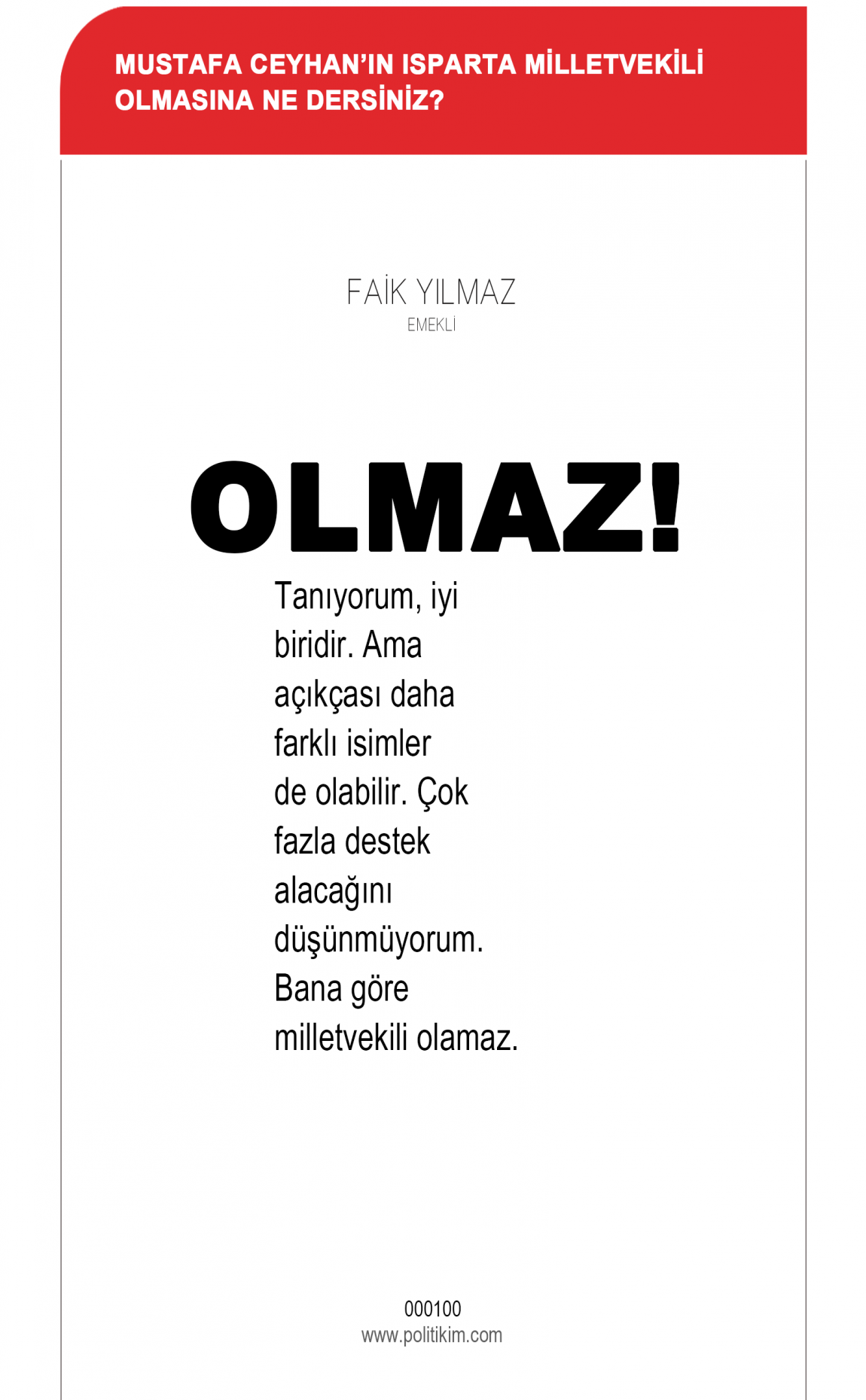 MUSTAFA CEYHAN'IN ISPARTA MİLLETVEKİLİ OLMASINA NE DERSİNİZ?

FAİK YILMAZ
EMEKLİ

OLMAZ!

Tanıyorum, iyi biridir. Ama açıkçası daha farklı isimler de olabilir. Çok fazla destek alacağını düşünmüyorum. Bana göre milletvekili olamaz.

000100
www.politikim.com